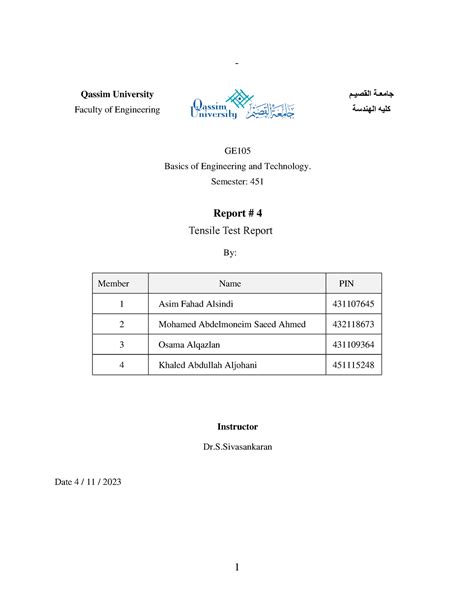 -

Qassim University
Faculty of Engineering

Qassim University جامعة القصيم

جامعة القصيم
كليه الهندسة

GE105
Basics of Engineering and Technology.
Semester: 451

Report # 4
Tensile Test Report

By:

| Member | Name | PIN |
|---|---|---|
| 1 | Asim Fahad Alsindi | 431107645 |
| 2 | Mohamed Abdelmoneim Saeed Ahmed | 432118673 |
| 3 | Osama Alqazlan | 431109364 |
| 4 | Khaled Abdullah Aljohani | 451115248 |

Instructor
Dr.S.Sivasankaran

Date 4 / 11 / 2023

1